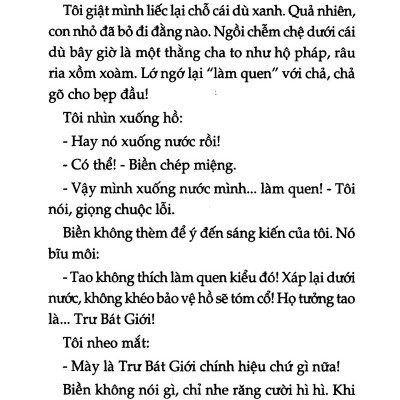 Tôi giật mình liếc lại chỗ cái dù xanh. Quả nhiên, con nhỏ đã bỏ đi đằng nào. Ngồi chễm chệ dưới cái dù bây giờ là một thằng cha to như hộ pháp, râu ria xồm xoàm. Lớ ngớ lại "làm quen" với chả, chả gõ cho bẹp đầu!

Tôi nhìn xuống hồ:

- Hay nó xuống nước rồi!

- Có thể! - Biền chép miệng.

- Vậy mình xuống nước mình... làm quen! - Tôi nói, giọng chuộc lỗi.

Biền không thèm để ý đến sáng kiến của tôi. Nó bĩu môi:

- Tao không thích làm quen kiểu đó! Xáp lại dưới nước, không khéo bảo vệ hồ sẽ tóm cổ! Họ tưởng tao là... Trư Bát Giới!

Tôi nheo mắt:

- Mày là Trư Bát Giới chính hiệu chứ gì nữa!

Biền không nói gì, chỉ nhe răng cười hì hì. Khi